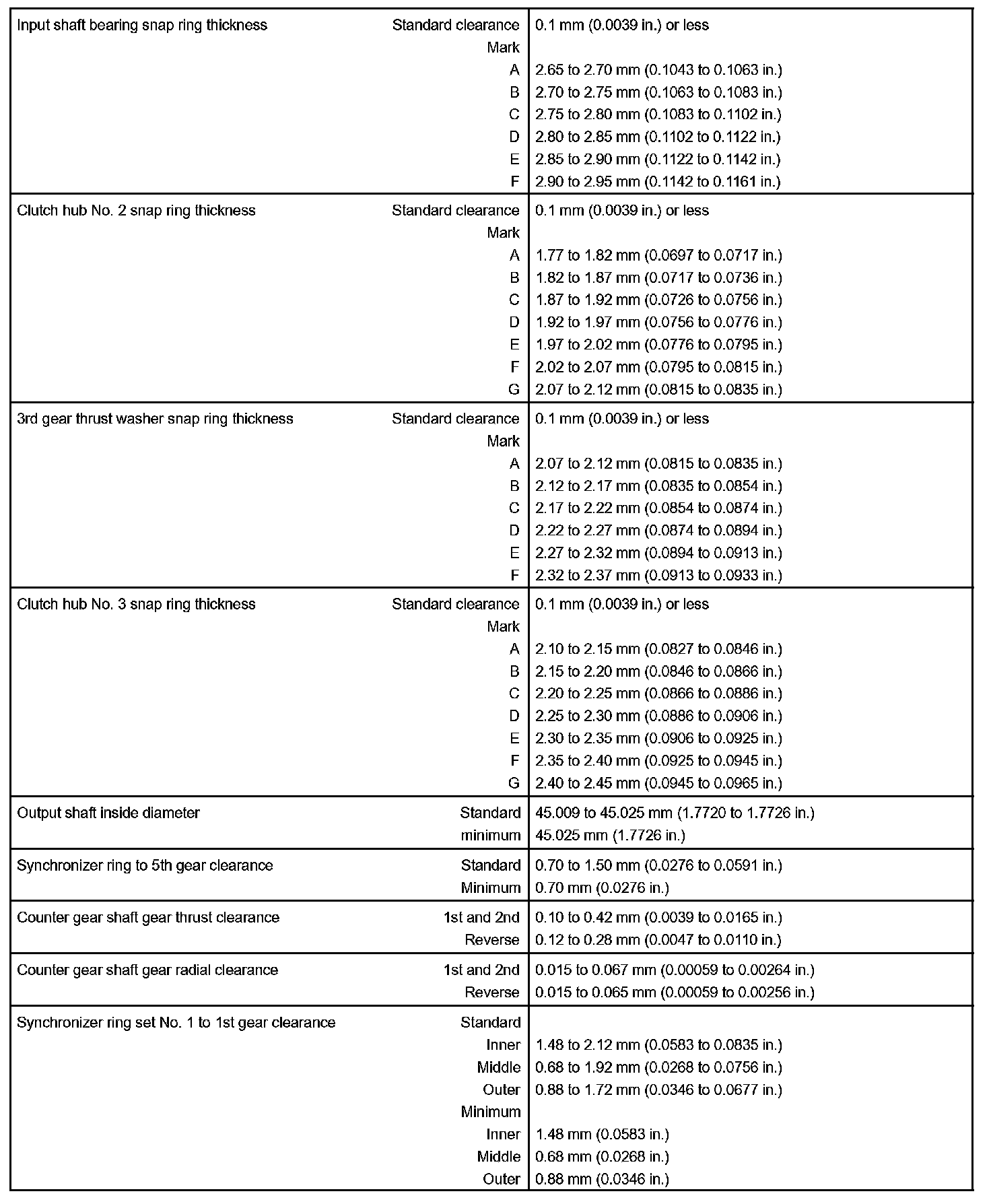 | | | |
|---|---|---|
| Input shaft bearing snap ring thickness | Standard clearance | 0.1 mm (0.0039 in.) or less |
| | Mark | |
| | A | 2.65 to 2.70 mm (0.1043 to 0.1063 in.) |
| | B | 2.70 to 2.75 mm (0.1063 to 0.1083 in.) |
| | C | 2.75 to 2.80 mm (0.1083 to 0.1102 in.) |
| | D | 2.80 to 2.85 mm (0.1102 to 0.1122 in.) |
| | E | 2.85 to 2.90 mm (0.1122 to 0.1142 in.) |
| | F | 2.90 to 2.95 mm (0.1142 to 0.1161 in.) |
| Clutch hub No. 2 snap ring thickness | Standard clearance | 0.1 mm (0.0039 in.) or less |
| | Mark | |
| | A | 1.77 to 1.82 mm (0.0697 to 0.0717 in.) |
| | B | 1.82 to 1.87 mm (0.0717 to 0.0736 in.) |
| | C | 1.87 to 1.92 mm (0.0726 to 0.0756 in.) |
| | D | 1.92 to 1.97 mm (0.0756 to 0.0776 in.) |
| | E | 1.97 to 2.02 mm (0.0776 to 0.0795 in.) |
| | F | 2.02 to 2.07 mm (0.0795 to 0.0815 in.) |
| | G | 2.07 to 2.12 mm (0.0815 to 0.0835 in.) |
| 3rd gear thrust washer snap ring thickness | Standard clearance | 0.1 mm (0.0039 in.) or less |
| | Mark | |
| | A | 2.07 to 2.12 mm (0.0815 to 0.0835 in.) |
| | B | 2.12 to 2.17 mm (0.0835 to 0.0854 in.) |
| | C | 2.17 to 2.22 mm (0.0854 to 0.0874 in.) |
| | D | 2.22 to 2.27 mm (0.0874 to 0.0894 in.) |
| | E | 2.27 to 2.32 mm (0.0894 to 0.0913 in.) |
| | F | 2.32 to 2.37 mm (0.0913 to 0.0933 in.) |
| Clutch hub No. 3 snap ring thickness | Standard clearance | 0.1 mm (0.0039 in.) or less |
| | Mark | |
| | A | 2.10 to 2.15 mm (0.0827 to 0.0846 in.) |
| | B | 2.15 to 2.20 mm (0.0846 to 0.0866 in.) |
| | C | 2.20 to 2.25 mm (0.0866 to 0.0886 in.) |
| | D | 2.25 to 2.30 mm (0.0886 to 0.0906 in.) |
| | E | 2.30 to 2.35 mm (0.0906 to 0.0925 in.) |
| | F | 2.35 to 2.40 mm (0.0925 to 0.0945 in.) |
| | G | 2.40 to 2.45 mm (0.0945 to 0.0965 in.) |
| Output shaft inside diameter | Standard | 45.009 to 45.025 mm (1.7720 to 1.7726 in.) |
| | minimum | 45.025 mm (1.7726 in.) |
| Synchronizer ring to 5th gear clearance | Standard | 0.70 to 1.50 mm (0.0276 to 0.0591 in.) |
| | Minimum | 0.70 mm (0.0276 in.) |
| Counter gear shaft gear thrust clearance | 1st and 2nd | 0.10 to 0.42 mm (0.0039 to 0.0165 in.) |
| | Reverse | 0.12 to 0.28 mm (0.0047 to 0.0110 in.) |
| Counter gear shaft gear radial clearance | 1st and 2nd | 0.015 to 0.067 mm (0.00059 to 0.00264 in.) |
| | Reverse | 0.015 to 0.065 mm (0.00059 to 0.00256 in.) |
| Synchronizer ring set No. 1 to 1st gear clearance | Standard | |
| | Inner | 1.48 to 2.12 mm (0.0583 to 0.0835 in.) |
| | Middle | 0.68 to 1.92 mm (0.0268 to 0.0756 in.) |
| | Outer | 0.88 to 1.72 mm (0.0346 to 0.0677 in.) |
| | Minimum | |
| | Inner | 1.48 mm (0.0583 in.) |
| | Middle | 0.68 mm (0.0268 in.) |
| | Outer | 0.88 mm (0.0346 in.) |